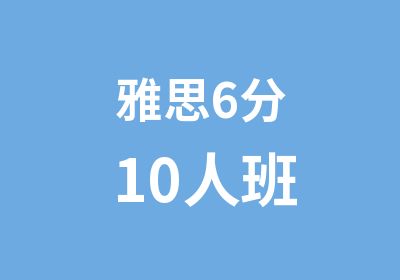 雅思6分
10人班